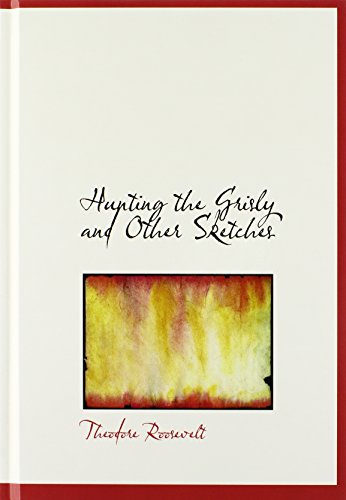 Hunting the Grisly and Other Sketches

Theodore Roosevelt